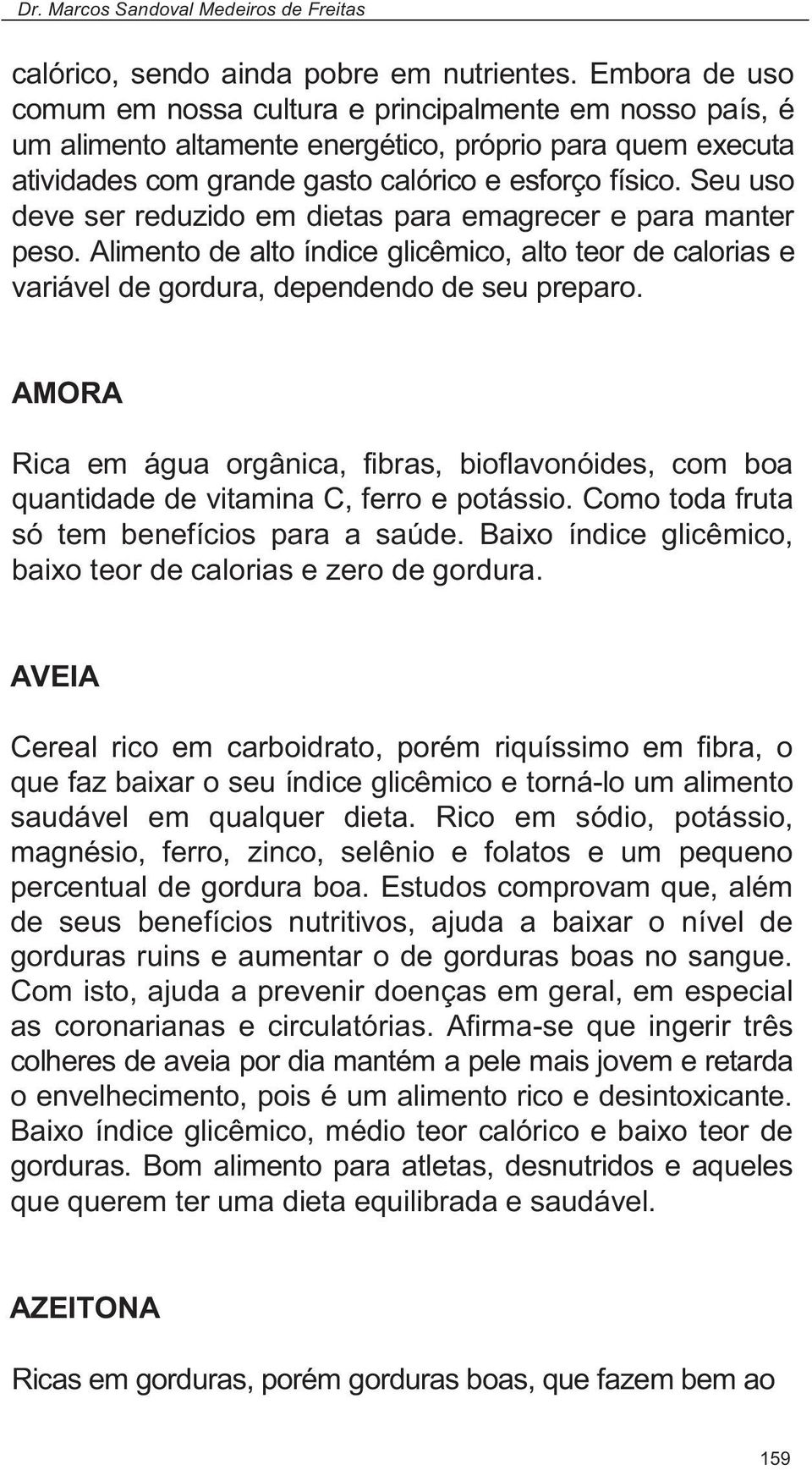 Dr. Marcos Sandoval Medeiros de Freitas

calórico, sendo ainda pobre em nutrientes. Embora de uso comum em nossa cultura e principalmente em nosso país, é um alimento altamente energético, próprio para quem executa atividades com grande gasto calórico e esforço físico. Seu uso deve ser reduzido em dietas para emagrecer e para manter peso. Alimento de alto índice glicêmico, alto teor de calorias e variável de gordura, dependendo de seu preparo.

AMORA

Rica em água orgânica, fibras, bioflavonóides, com boa quantidade de vitamina C, ferro e potássio. Como toda fruta só tem benefícios para a saúde. Baixo índice glicêmico, baixo teor de calorias e zero de gordura.

AVEIA

Cereal rico em carboidrato, porém riquíssimo em fibra, o que faz baixar o seu índice glicêmico e torná-lo um alimento saudável em qualquer dieta. Rico em sódio, potássio, magnésio, ferro, zinco, selênio e folatos e um pequeno percentual de gordura boa. Estudos comprovam que, além de seus benefícios nutritivos, ajuda a baixar o nível de gorduras ruins e aumentar o de gorduras boas no sangue. Com isto, ajuda a prevenir doenças em geral, em especial as coronarianas e circulatórias. Afirma-se que ingerir três colheres de aveia por dia mantém a pele mais jovem e retarda o envelhecimento, pois é um alimento rico e desintoxicante. Baixo índice glicêmico, médio teor calórico e baixo teor de gorduras. Bom alimento para atletas, desnutridos e aqueles que querem ter uma dieta equilibrada e saudável.

AZEITONA

Ricas em gorduras, porém gorduras boas, que fazem bem ao

159